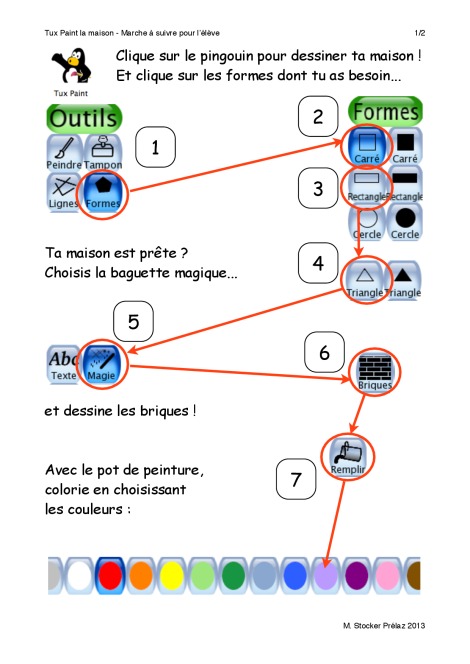 Tux Paint la maison - Marche à suivre pour l'élève

1/2

Tux Paint

Clique sur le pingouin pour dessiner ta maison !
Et clique sur les formes dont tu as besoin...

Outils

Peindre
Tampon
Lignes
Formes

1

2

Formes

Carré
Carré

3

Rectangle
Rectangle
Cercle
Cercle

Ta maison est prête ?
Choisis la baguette magique...

4

Triangle
Triangle

5

Abc
Texte
Magie

6

Briques

et dessine les briques !

Remplir

7

Avec le pot de peinture,
colorie en choisissant
les couleurs :

M. Stocker Prélaz 2013